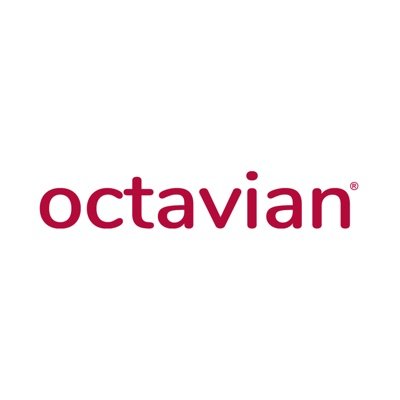 octavian®